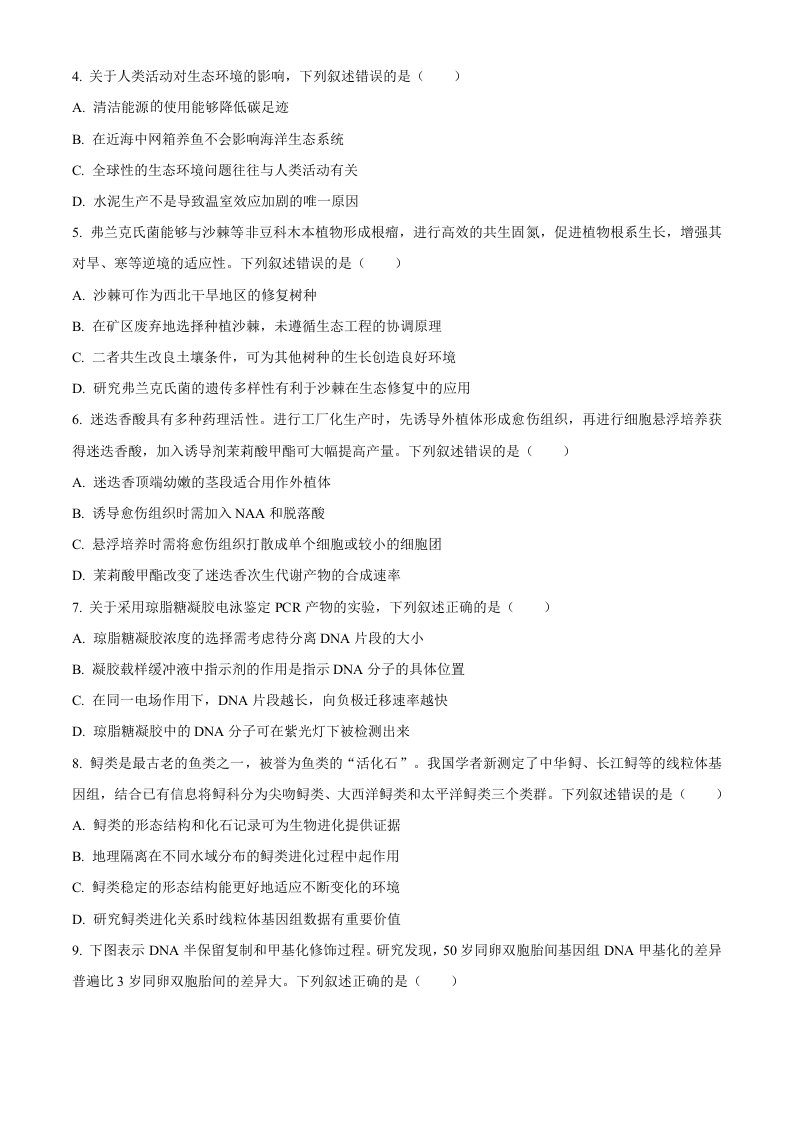 4. 关于人类活动对生态环境的影响，下列叙述错误的是（　　）

A. 清洁能源的使用能够降低碳足迹

B. 在近海中网箱养鱼不会影响海洋生态系统

C. 全球性的生态环境问题往往与人类活动有关

D. 水泥生产不是导致温室效应加剧的唯一原因

5. 弗兰克氏菌能够与沙棘等非豆科木本植物形成根瘤，进行高效的共生固氮，促进植物根系生长，增强其对旱、寒等逆境的适应性。下列叙述错误的是（　　）

A. 沙棘可作为西北干旱地区的修复树种

B. 在矿区废弃地选择种植沙棘，未遵循生态工程的协调原理

C. 二者共生改良土壤条件，可为其他树种的生长创造良好环境

D. 研究弗兰克氏菌的遗传多样性有利于沙棘在生态修复中的应用

6. 迷迭香酸具有多种药理活性。进行工厂化生产时，先诱导外植体形成愈伤组织，再进行细胞悬浮培养获得迷迭香酸，加入诱导剂茉莉酸甲酯可大幅提高产量。下列叙述错误的是（　　）

A. 迷迭香顶端幼嫩的茎段适合用作外植体

B. 诱导愈伤组织时需加入 NAA 和脱落酸

C. 悬浮培养时需将愈伤组织打散成单个细胞或较小的细胞团

D. 茉莉酸甲酯改变了迷迭香次生代谢产物的合成速率

7. 关于采用琼脂糖凝胶电泳鉴定 PCR 产物的实验，下列叙述正确的是（　　）

A. 琼脂糖凝胶浓度的选择需考虑待分离 DNA 片段的大小

B. 凝胶载样缓冲液中指示剂的作用是指示 DNA 分子的具体位置

C. 在同一电场作用下，DNA 片段越长，向负极迁移速率越快

D. 琼脂糖凝胶中的 DNA 分子可在紫光灯下被检测出来

8. 鲟类是最古老的鱼类之一，被誉为鱼类的“活化石”。我国学者新测定了中华鲟、长江鲟等的线粒体基因组，结合已有信息将鲟科分为尖吻鲟类、大西洋鲟类和太平洋鲟类三个类群。下列叙述错误的是（　　）

A. 鲟类的形态结构和化石记录可为生物进化提供证据

B. 地理隔离在不同水域分布的鲟类进化过程中起作用

C. 鲟类稳定的形态结构能更好地适应不断变化的环境

D. 研究鲟类进化关系时线粒体基因组数据有重要价值

9. 下图表示 DNA 半保留复制和甲基化修饰过程。研究发现，50 岁同卵双胞胎间基因组 DNA 甲基化的差异普遍比 3 岁同卵双胞胎间的差异大。下列叙述正确的是（　　）